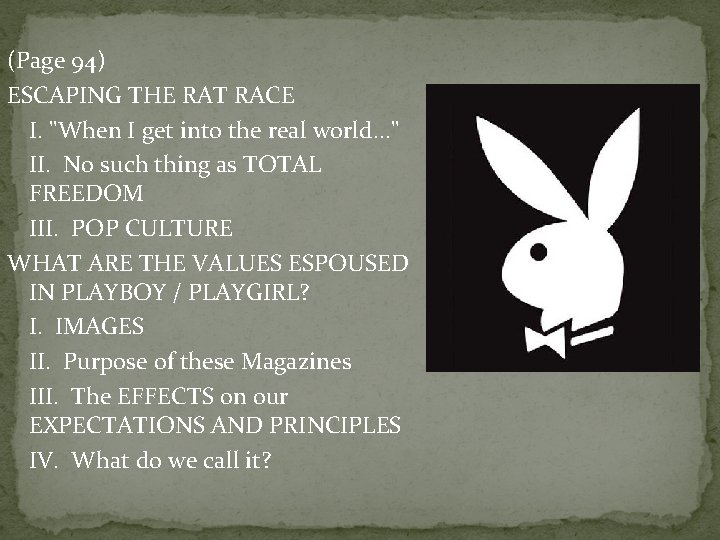 (Page 94)
ESCAPING THE RAT RACE
I. "When I get into the real world…"
II. No such thing as TOTAL FREEDOM
III. POP CULTURE
WHAT ARE THE VALUES ESPOUSED IN PLAYBOY / PLAYGIRL?
I. IMAGES
II. Purpose of these Magazines
III. The EFFECTS on our EXPECTATIONS AND PRINCIPLES
IV. What do we call it?